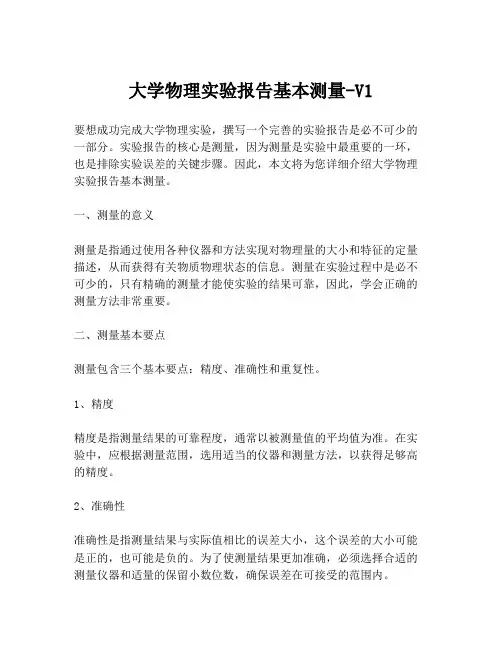 大学物理实验报告基本测量-V1

要想成功完成大学物理实验，撰写一个完善的实验报告是必不可少的一部分。实验报告的核心是测量，因为测量是实验中最重要的一环，也是排除实验误差的关键步骤。因此，本文将为您详细介绍大学物理实验报告基本测量。

一、测量的意义

测量是指通过使用各种仪器和方法实现对物理量的大小和特征的定量描述，从而获得有关物质物理状态的信息。测量在实验过程中是必不可少的，只有精确的测量才能使实验的结果可靠，因此，学会正确的测量方法非常重要。

二、测量基本要点

测量包含三个基本要点：精度、准确性和重复性。

1、精度

精度是指测量结果的可靠程度，通常以被测量值的平均值为准。在实验中，应根据测量范围，选用适当的仪器和测量方法，以获得足够高的精度。

2、准确性

准确性是指测量结果与实际值相比的误差大小，这个误差的大小可能是正的，也可能是负的。为了使测量结果更加准确，必须选择合适的测量仪器和适量的保留小数位数，确保误差在可接受的范围内。